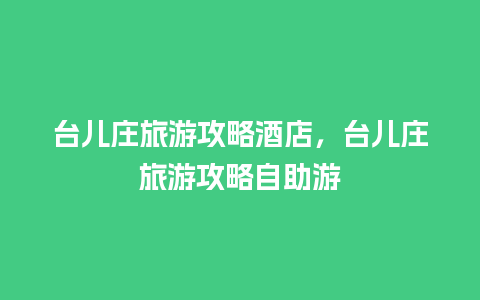 台儿庄旅游攻略酒店，台儿庄旅游攻略自助游